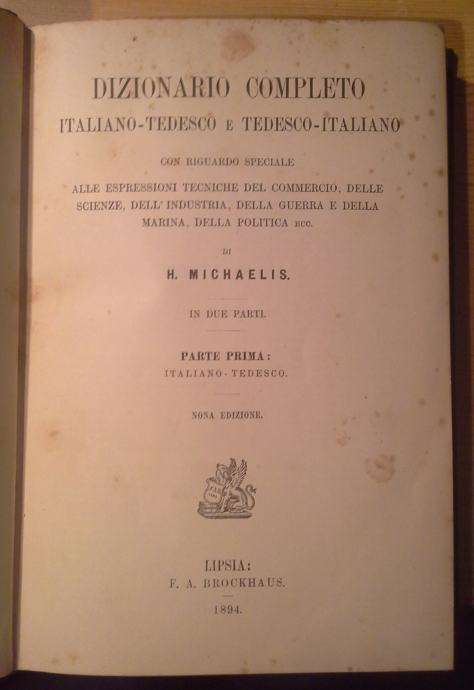 DIZIONARIO COMPLETO
ITALIANO-TEDESCO E TEDESCO-ITALIANO

CON RIGUARDO SPECIALE

ALLE ESPRESSIONI TECNICHE DEL COMMERCIO, DELLE SCIENZE, DELL' INDUSTRIA, DELLA GUERRA E DELLA MARINA, DELLA POLITICA ECC.

DI

H. MICHAELIS.

IN DUE PARTI.

PARTE PRIMA:
ITALIANO-TEDESCO.

NONA EDIZIONE.

LIPSIA:
F. A. BROCKHAUS.

1894.